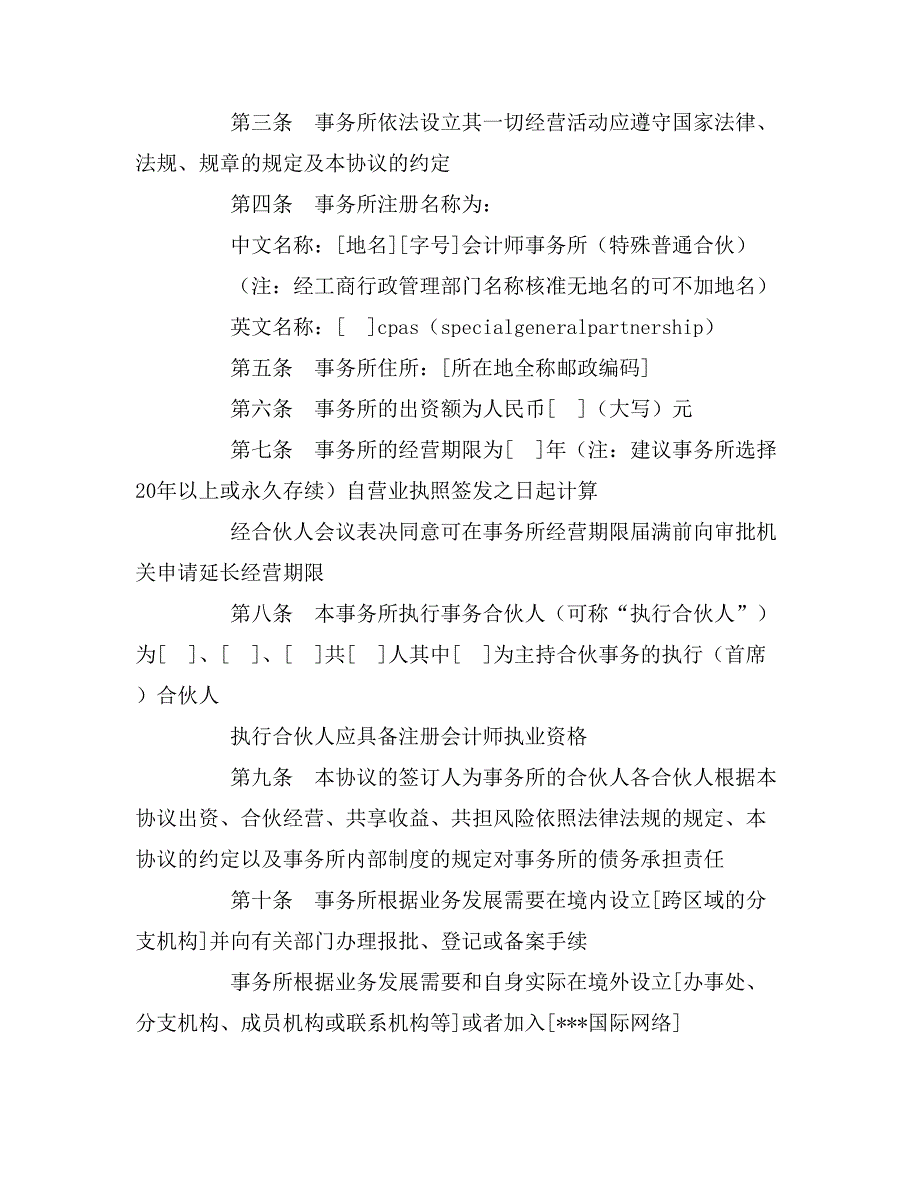 第三条　事务所依法设立其一切经营活动应遵守国家法律、法规、规章的规定及本协议的约定

第四条　事务所注册名称为：

中文名称：[地名][字号]会计师事务所（特殊普通合伙）

（注：经工商行政管理部门名称核准无地名的可不加地名）

英文名称：[　]cpas（specialgeneralpartnership）

第五条　事务所住所：[所在地全称邮政编码]

第六条　事务所的出资额为人民币[　]（大写）元

第七条　事务所的经营期限为[　]年（注：建议事务所选择20年以上或永久存续）自营业执照签发之日起计算

经合伙人会议表决同意可在事务所经营期限届满前向审批机关申请延长经营期限

第八条　本事务所执行事务合伙人（可称“执行合伙人”）为[　]、[　]、[　]共[　]人其中[　]为主持合伙事务的执行（首席）合伙人

执行合伙人应具备注册会计师执业资格

第九条　本协议的签订人为事务所的合伙人各合伙人根据本协议出资、合伙经营、共享收益、共担风险依照法律法规的规定、本协议的约定以及事务所内部制度的规定对事务所的债务承担责任

第十条　事务所根据业务发展需要在境内设立[跨区域的分支机构]并向有关部门办理报批、登记或备案手续

事务所根据业务发展需要和自身实际在境外设立[办事处、分支机构、成员机构或联系机构等]或者加入[***国际网络]